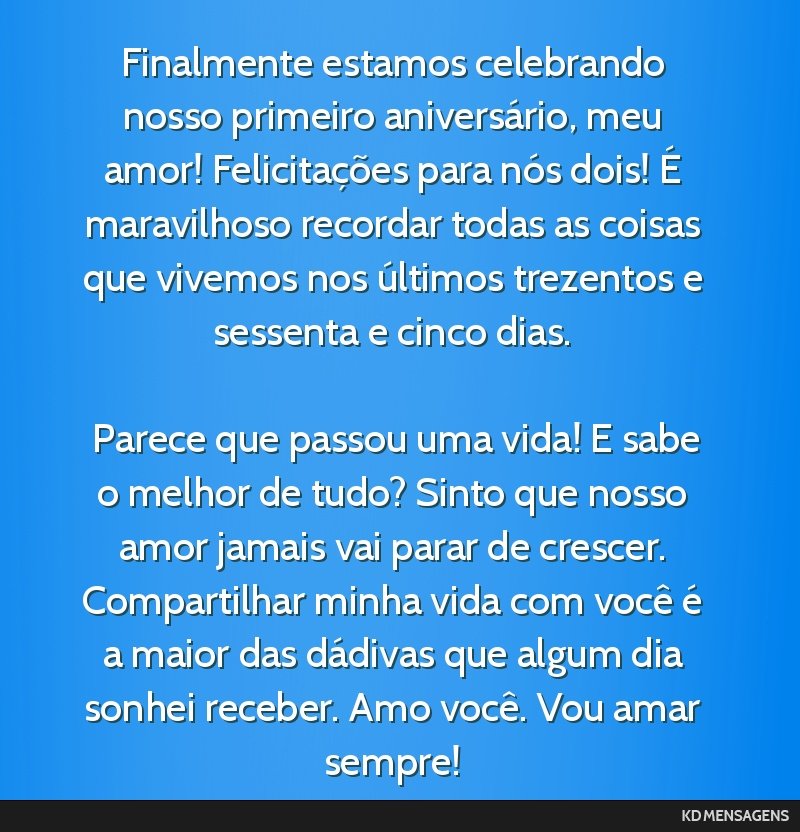 Finalmente estamos celebrando nosso primeiro aniversário, meu amor! Felicitações para nós dois! É maravilhoso recordar todas as coisas que vivemos nos últimos trezentos e sessenta e cinco dias.

Parece que passou uma vida! E sabe o melhor de tudo? Sinto que nosso amor jamais vai parar de crescer. Compartilhar minha vida com você é a maior das dádivas que algum dia sonhei receber. Amo você. Vou amar sempre!

KD MENSAGENS